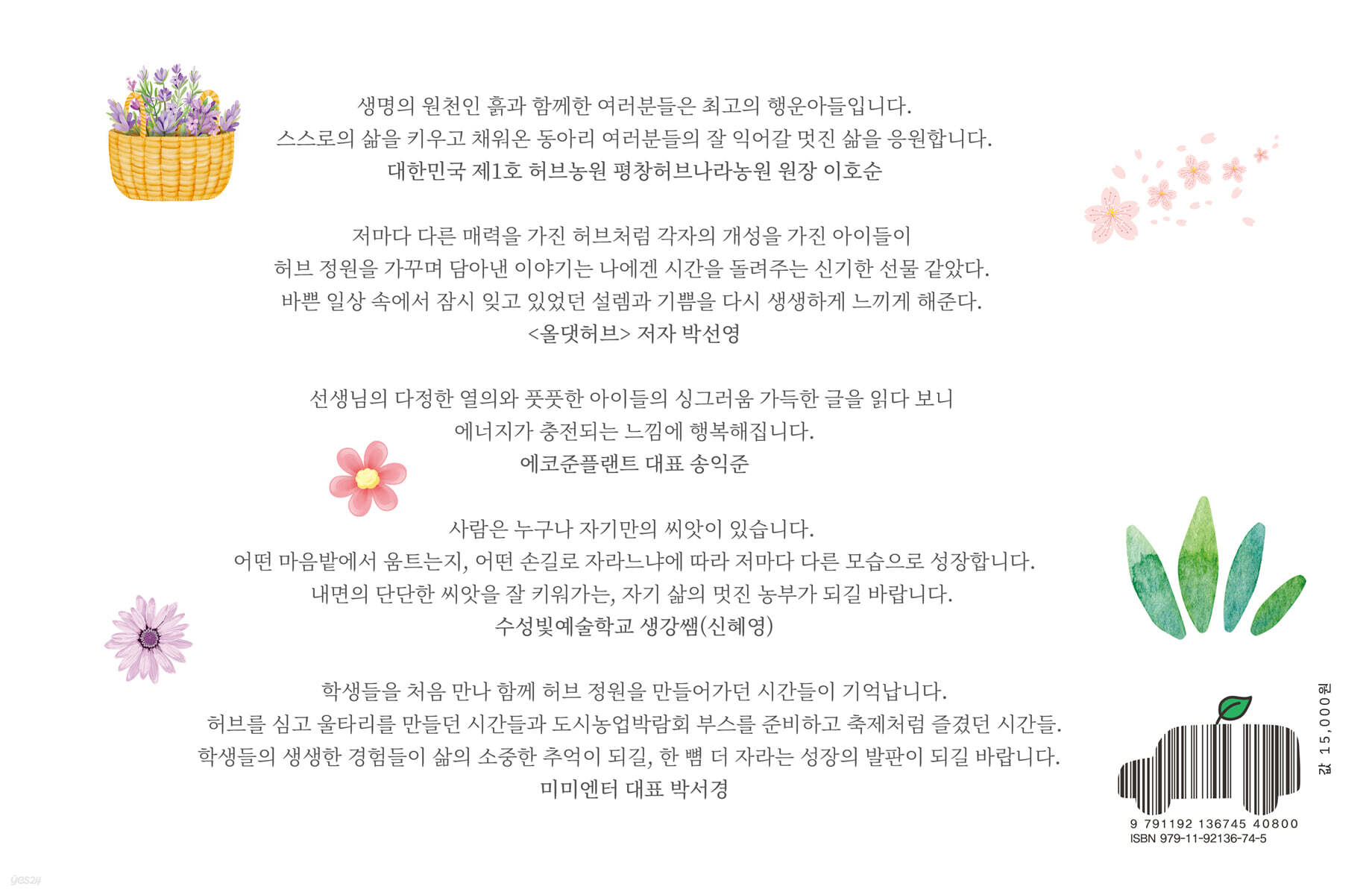 생명의 원천인 흙과 함께한 여러분들은 최고의 행운아들입니다.
스스로의 삶을 키우고 채워온 동아리 여러분들의 잘 익어갈 멋진 삶을 응원합니다.
대한민국 제1호 허브농원 평창허브나라농원 원장 이호순

저마다 다른 매력을 가진 허브처럼 각자의 개성을 가진 아이들이
허브 정원을 가꾸며 담아낸 이야기는 나에겐 시간을 돌려주는 신기한 선물 같았다.
바쁜 일상 속에서 잠시 잊고 있었던 설렘과 기쁨을 다시 생생하게 느끼게 해준다.
<올댓허브> 저자 박선영

선생님의 다정한 열의와 풋풋한 아이들의 싱그러움 가득한 글을 읽다 보니
에너지가 충전되는 느낌에 행복해집니다.
에코준플랜트 대표 송익준

사람은 누구나 자기만의 씨앗이 있습니다.
어떤 마음밭에서 움트는지, 어떤 손길로 자라느냐에 따라 저마다 다른 모습으로 성장합니다.
내면의 단단한 씨앗을 잘 키워가는, 자기 삶의 멋진 농부가 되길 바랍니다.
수성빛예술학교 생강쌤(신혜영)

학생들을 처음 만나 함께 허브 정원을 만들어가던 시간들이 기억납니다.
허브를 심고 울타리를 만들던 시간들과 도시농업박람회 부스를 준비하고 축제처럼 즐겼던 시간들.
학생들의 생생한 경험들이 삶의 소중한 추억이 되길, 한 뼘 더 자라는 성장의 발판이 되길 바랍니다.
미미엔터 대표 박서경

값 15,000원

9 791192 136745 40800
ISBN 979-11-92136-74-5